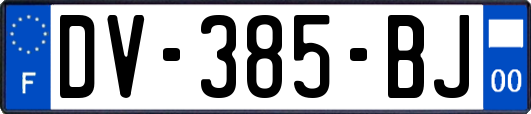 F
DV-385-BJ
00